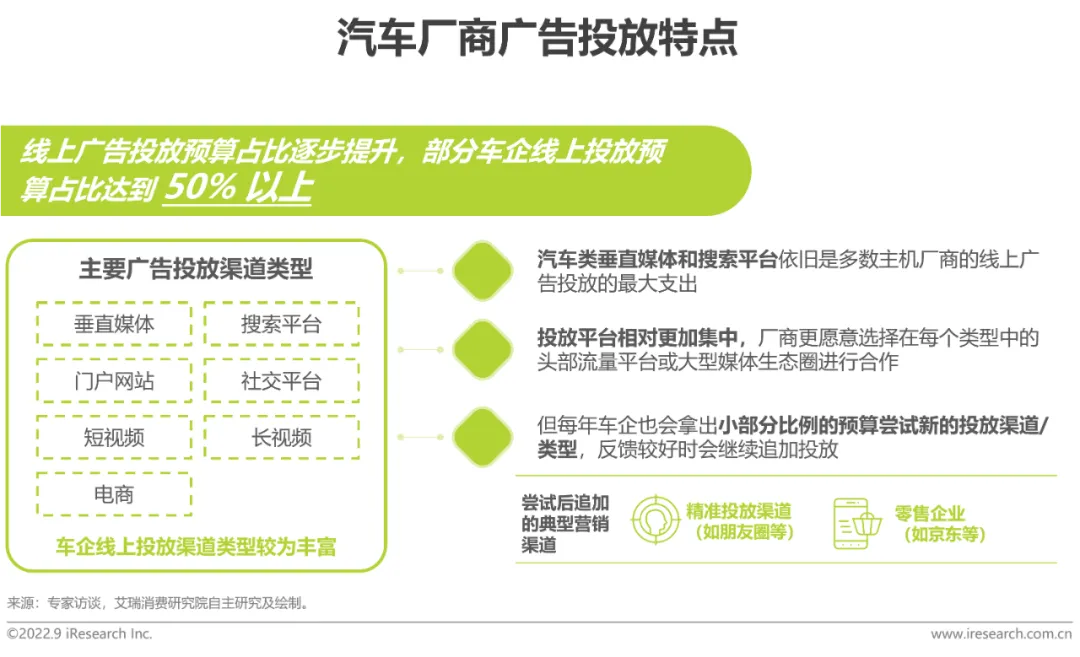 汽车厂商广告投放特点

线上广告投放预算占比逐步提升，部分车企线上投放预算占比达到50%以上

主要广告投放渠道类型

垂直媒体

搜索平台

门户网站

社交平台

短视频

长视频

电商

车企线上投放渠道类型较为丰富

汽车类垂直媒体和搜索平台依旧是多数主机厂商的线上广告投放的最大支出

投放平台相对更加集中，厂商更愿意选择在每个类型中的头部流量平台或大型媒体生态圈进行合作

但每年车企也会拿出小部分比例的预算尝试新的投放渠道/类型，反馈较好时会继续追加投放

尝试后追加的典型营销渠道

精准投放渠道
（如朋友圈等）

零售企业
（如京东等）

来源：专家访谈，艾瑞消费研究院自主研究及绘制。

©2022.9 iResearch Inc.

www.iresearch.com.cn